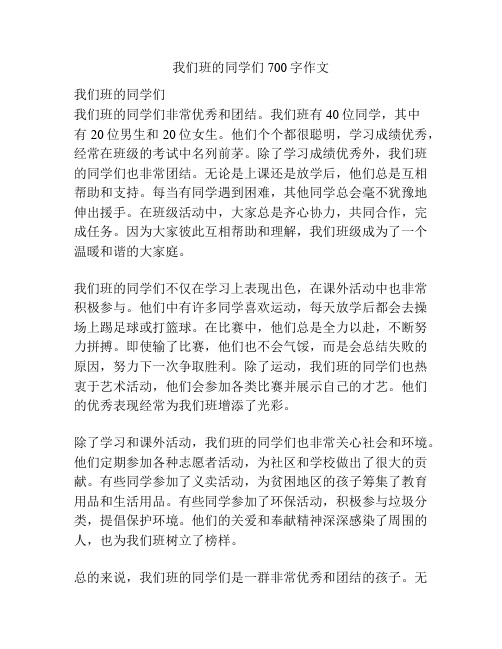 我们班的同学们 700 字作文

我们班的同学们
我们班的同学们非常优秀和团结。我们班有 40 位同学，其中有 20 位男生和 20 位女生。他们个个都很聪明，学习成绩优秀，经常在班级的考试中名列前茅。除了学习成绩优秀外，我们班的同学们也非常团结。无论是上课还是放学后，他们总是互相帮助和支持。每当有同学遇到困难，其他同学总会毫不犹豫地伸出援手。在班级活动中，大家总是齐心协力，共同合作，完成任务。因为大家彼此互相帮助和理解，我们班级成为了一个温暖和谐的大家庭。

我们班的同学们不仅在学习上表现出色，在课外活动中也非常积极参与。他们中有许多同学喜欢运动，每天放学后都会去操场上踢足球或打篮球。在比赛中，他们总是全力以赴，不断努力拼搏。即使输了比赛，他们也不会气馁，而是会总结失败的原因，努力下一次争取胜利。除了运动，我们班的同学们也热衷于艺术活动，他们会参加各类比赛并展示自己的才艺。他们的优秀表现经常为我们班增添了光彩。

除了学习和课外活动，我们班的同学们也非常关心社会和环境。他们定期参加各种志愿者活动，为社区和学校做出了很大的贡献。有些同学参加了义卖活动，为贫困地区的孩子筹集了教育用品和生活用品。有些同学参加了环保活动，积极参与垃圾分类，提倡保护环境。他们的关爱和奉献精神深深感染了周围的人，也为我们班树立了榜样。

总的来说，我们班的同学们是一群非常优秀和团结的孩子。无